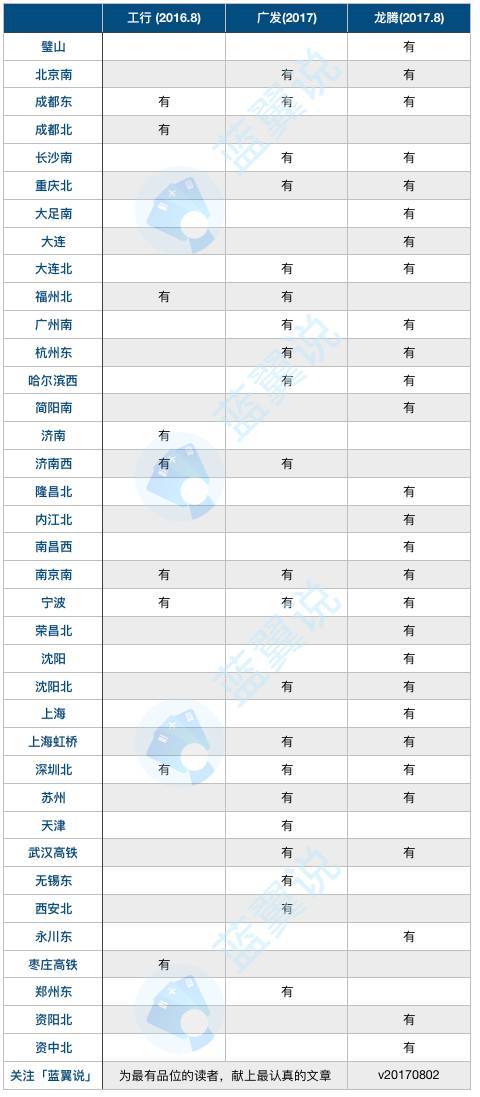 | | 工行 (2016.8) | 广发(2017) | 龙腾(2017.8) |
|---|---|---|---|
| 璧山 | | | 有 |
| 北京南 | | 有 | 有 |
| 成都东 | 有 | 有 | 有 |
| 成都北 | 有 | | |
| 长沙南 | | 有 | 有 |
| 重庆北 | | 有 | 有 |
| 大足南 | | | 有 |
| 大连 | | | 有 |
| 大连北 | | 有 | 有 |
| 福州北 | 有 | 有 | |
| 广州南 | | 有 | 有 |
| 杭州东 | | 有 | 有 |
| 哈尔滨西 | | 有 | 有 |
| 简阳南 | | | 有 |
| 济南 | 有 | | |
| 济南西 | 有 | 有 | |
| 隆昌北 | | | 有 |
| 内江北 | | | 有 |
| 南昌西 | | | 有 |
| 南京南 | 有 | 有 | 有 |
| 宁波 | 有 | 有 | 有 |
| 荣昌北 | | | 有 |
| 沈阳 | | | 有 |
| 沈阳北 | | 有 | 有 |
| 上海 | | | 有 |
| 上海虹桥 | | 有 | 有 |
| 深圳北 | 有 | 有 | 有 |
| 苏州 | | 有 | 有 |
| 天津 | | 有 | |
| 武汉高铁 | | 有 | 有 |
| 无锡东 | | 有 | |
| 西安北 | | 有 | |
| 永川东 | | | 有 |
| 枣庄高铁 | 有 | | |
| 郑州东 | | 有 | |
| 资阳北 | | | 有 |
| 资中北 | | | 有 |
| 关注「蓝翼说」 | 为最有品位的读者，献上最认真的文章 | | v20170802 |

蓝翼说